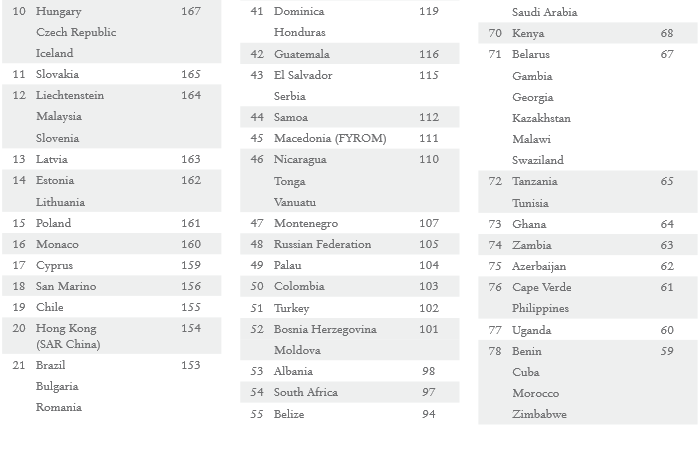 | | | |
|---|---|---|
| 10 | Hungary | 167 |
| | Czech Republic | |
| | Iceland | |
| 11 | Slovakia | 165 |
| 12 | Liechtenstein | 164 |
| | Malaysia | |
| | Slovenia | |
| 13 | Latvia | 163 |
| 14 | Estonia | 162 |
| | Lithuania | |
| 15 | Poland | 161 |
| 16 | Monaco | 160 |
| 17 | Cyprus | 159 |
| 18 | San Marino | 156 |
| 19 | Chile | 155 |
| 20 | Hong Kong (SAR China) | 154 |
| 21 | Brazil | 153 |
| | Bulgaria | |
| | Romania | |

| | | |
|---|---|---|
| 41 | Dominica | 119 |
| | Honduras | |
| 42 | Guatemala | 116 |
| 43 | El Salvador | 115 |
| | Serbia | |
| 44 | Samoa | 112 |
| 45 | Macedonia (FYROM) | 111 |
| 46 | Nicaragua | 110 |
| | Tonga | |
| | Vanuatu | |
| 47 | Montenegro | 107 |
| 48 | Russian Federation | 105 |
| 49 | Palau | 104 |
| 50 | Colombia | 103 |
| 51 | Turkey | 102 |
| 52 | Bosnia Herzegovina | 101 |
| | Moldova | |
| 53 | Albania | 98 |
| 54 | South Africa | 97 |
| 55 | Belize | 94 |

| | | |
|---|---|---|
| | Saudi Arabia | |
| 70 | Kenya | 68 |
| 71 | Belarus | 67 |
| | Gambia | |
| | Georgia | |
| | Kazakhstan | |
| | Malawi | |
| | Swaziland | |
| 72 | Tanzania | 65 |
| | Tunisia | |
| 73 | Ghana | 64 |
| 74 | Zambia | 63 |
| 75 | Azerbaijan | 62 |
| 76 | Cape Verde | 61 |
| | Philippines | |
| 77 | Uganda | 60 |
| 78 | Benin | 59 |
| | Cuba | |
| | Morocco | |
| | Zimbabwe | |